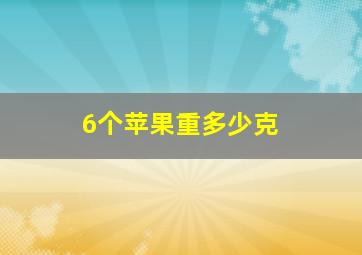 6个苹果重多少克